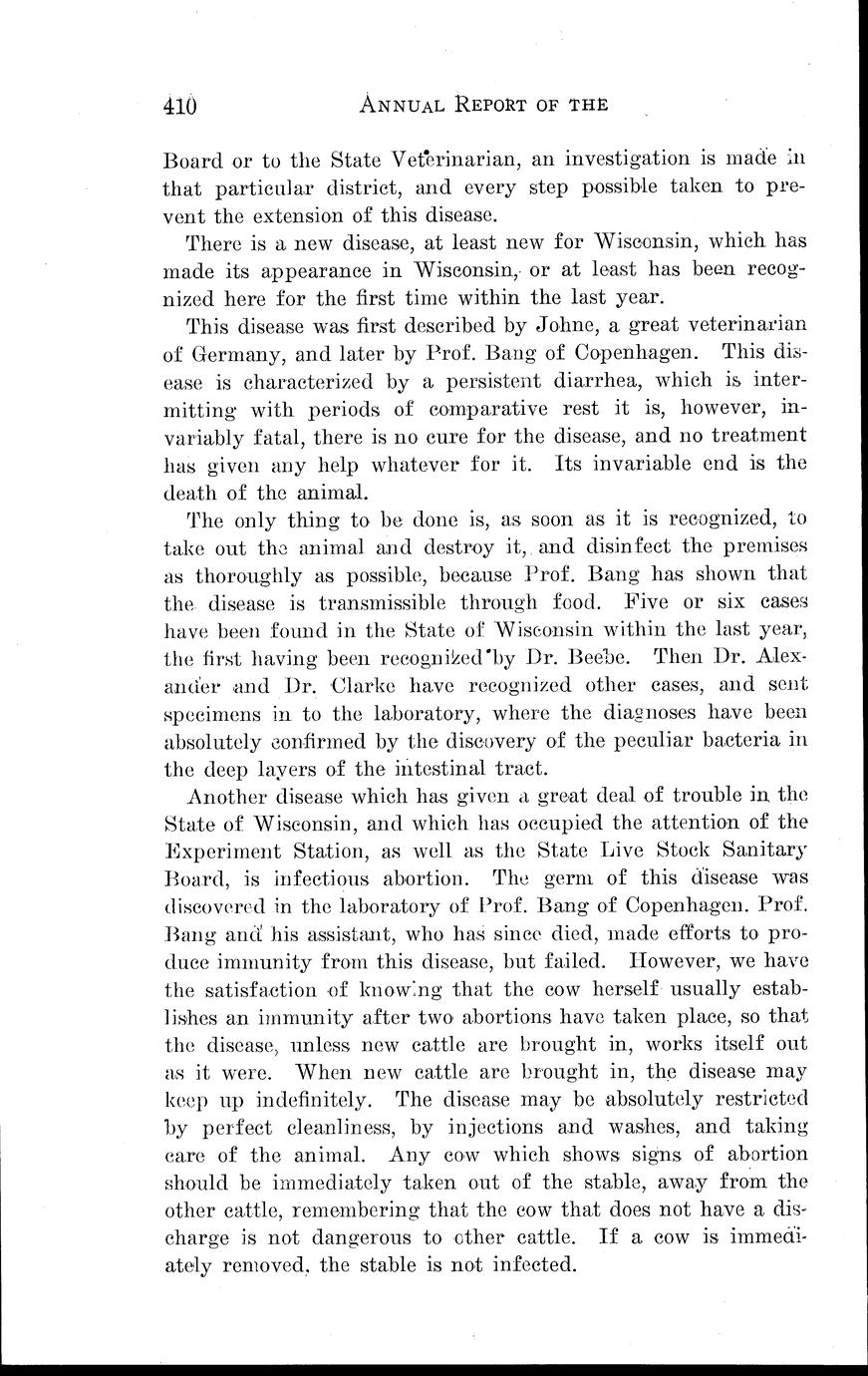 410 ANNUAL REPORT OF THE

Board or to the State Veterinarian, an investigation is made in that particular district, and every step possible taken to prevent the extension of this disease.

There is a new disease, at least new for Wisconsin, which has made its appearance in Wisconsin, or at least has been recognized here for the first time within the last year.

This disease was first described by Johne, a great veterinarian of Germany, and later by Prof. Bang of Copenhagen. This disease is characterized by a persistent diarrhea, which is intermitting with periods of comparative rest it is, however, invariably fatal, there is no cure for the disease, and no treatment has given any help whatever for it. Its invariable end is the death of the animal.

The only thing to be done is, as soon as it is recognized, to take out the animal and destroy it, and disinfect the premises as thoroughly as possible, because Prof. Bang has shown that the disease is transmissible through food. Five or six cases have been found in the State of Wisconsin within the last year, the first having been recognized by Dr. Beebe. Then Dr. Alexander and Dr. Clarke have recognized other cases, and sent specimens in to the laboratory, where the diagnoses have been absolutely confirmed by the discovery of the peculiar bacteria in the deep layers of the intestinal tract.

Another disease which has given a great deal of trouble in the State of Wisconsin, and which has occupied the attention of the Experiment Station, as well as the State Live Stock Sanitary Board, is infectious abortion. The germ of this disease was discovered in the laboratory of Prof. Bang of Copenhagen. Prof. Bang and his assistant, who has since died, made efforts to produce immunity from this disease, but failed. However, we have the satisfaction of knowing that the cow herself usually establishes an immunity after two abortions have taken place, so that the disease, unless new cattle are brought in, works itself out as it were. When new cattle are brought in, the disease may keep up indefinitely. The disease may be absolutely restricted by perfect cleanliness, by injections and washes, and taking care of the animal. Any cow which shows signs of abortion should be immediately taken out of the stable, away from the other cattle, remembering that the cow that does not have a discharge is not dangerous to other cattle. If a cow is immediately removed, the stable is not infected.